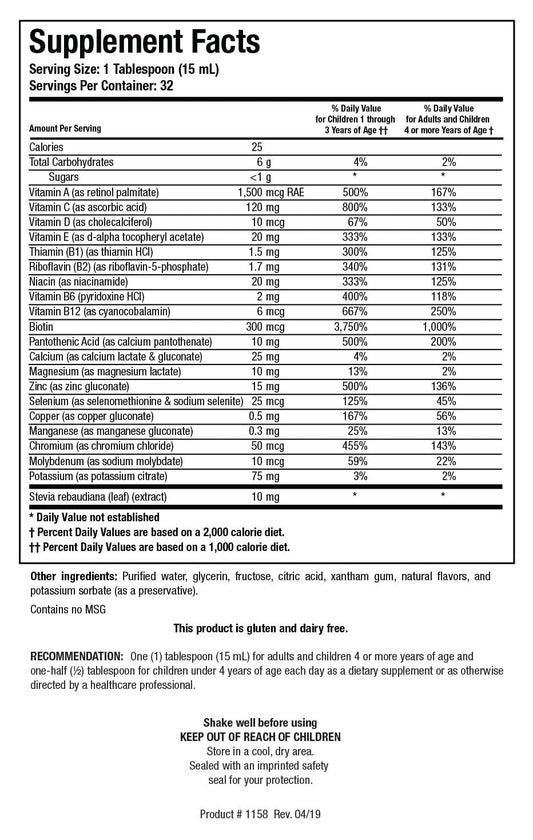 Supplement Facts
Serving Size: 1 Tablespoon (15 mL)
Servings Per Container: 32

| Amount Per Serving | | % Daily Value for Children 1 through 3 Years of Age †† | % Daily Value for Adults and Children 4 or more Years of Age † |
|---|---|---|---|
| Calories | 25 | | |
| Total Carbohydrates | 6 g | 4% | 2% |
| Sugars | <1 g | * | * |
| Vitamin A (as retinol palmitate) | 1,500 mcg RAE | 500% | 167% |
| Vitamin C (as ascorbic acid) | 120 mg | 800% | 133% |
| Vitamin D (as cholecalciferol) | 10 mcg | 67% | 50% |
| Vitamin E (as d-alpha tocopheryl acetate) | 20 mg | 333% | 133% |
| Thiamin (B1) (as thiamin HCl) | 1.5 mg | 300% | 125% |
| Riboflavin (B2) (as riboflavin-5-phosphate) | 1.7 mg | 340% | 131% |
| Niacin (as niacinamide) | 20 mg | 333% | 125% |
| Vitamin B6 (pyridoxine HCl) | 2 mg | 400% | 118% |
| Vitamin B12 (as cyanocobalamin) | 6 mcg | 667% | 250% |
| Biotin | 300 mcg | 3,750% | 1,000% |
| Pantothenic Acid (as calcium pantothenate) | 10 mg | 500% | 200% |
| Calcium (as calcium lactate & gluconate) | 25 mg | 4% | 2% |
| Magnesium (as magnesium lactate) | 10 mg | 13% | 2% |
| Zinc (as zinc gluconate) | 15 mg | 500% | 136% |
| Selenium (as selenomethionine & sodium selenite) | 25 mcg | 125% | 45% |
| Copper (as copper gluconate) | 0.5 mg | 167% | 56% |
| Manganese (as manganese gluconate) | 0.3 mg | 25% | 13% |
| Chromium (as chromium chloride) | 50 mcg | 455% | 143% |
| Molybdenum (as sodium molybdate) | 10 mcg | 59% | 22% |
| Potassium (as potassium citrate) | 75 mg | 3% | 2% |
| Stevia rebaudiana (leaf) (extract) | 10 mg | * | * |

* Daily Value not established
† Percent Daily Values are based on a 2,000 calorie diet.
†† Percent Daily Values are based on a 1,000 calorie diet.

Other ingredients: Purified water, glycerin, fructose, citric acid, xantham gum, natural flavors, and potassium sorbate (as a preservative).

Contains no MSG

This product is gluten and dairy free.

RECOMMENDATION: One (1) tablespoon (15 mL) for adults and children 4 or more years of age and one-half (½) tablespoon for children under 4 years of age each day as a dietary supplement or as otherwise directed by a healthcare professional.

Shake well before using
KEEP OUT OF REACH OF CHILDREN
Store in a cool, dry area.
Sealed with an imprinted safety seal for your protection.

Product # 1158 Rev. 04/19